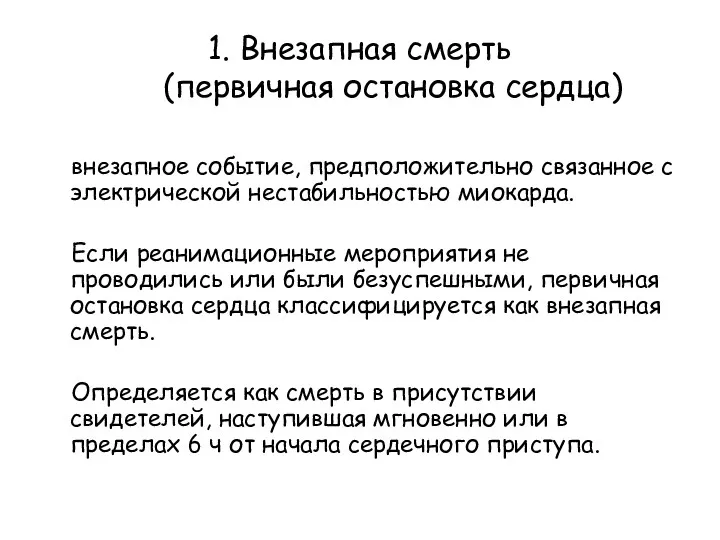 1. Внезапная смерть
(первичная остановка сердца)

внезапное событие, предположительно связанное с электрической нестабильностью миокарда.

Если реанимационные мероприятия не проводились или были безуспешными, первичная остановка сердца классифицируется как внезапная смерть.

Определяется как смерть в присутствии свидетелей, наступившая мгновенно или в пределах 6 ч от начала сердечного приступа.